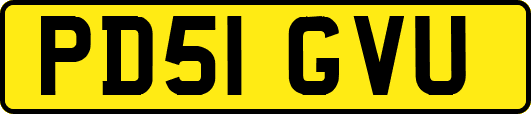 PD51 GVU